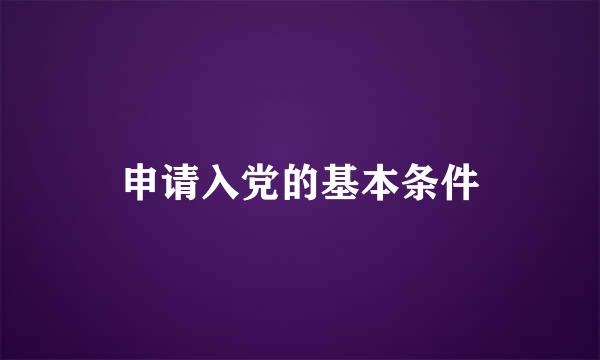 申请入党的基本条件